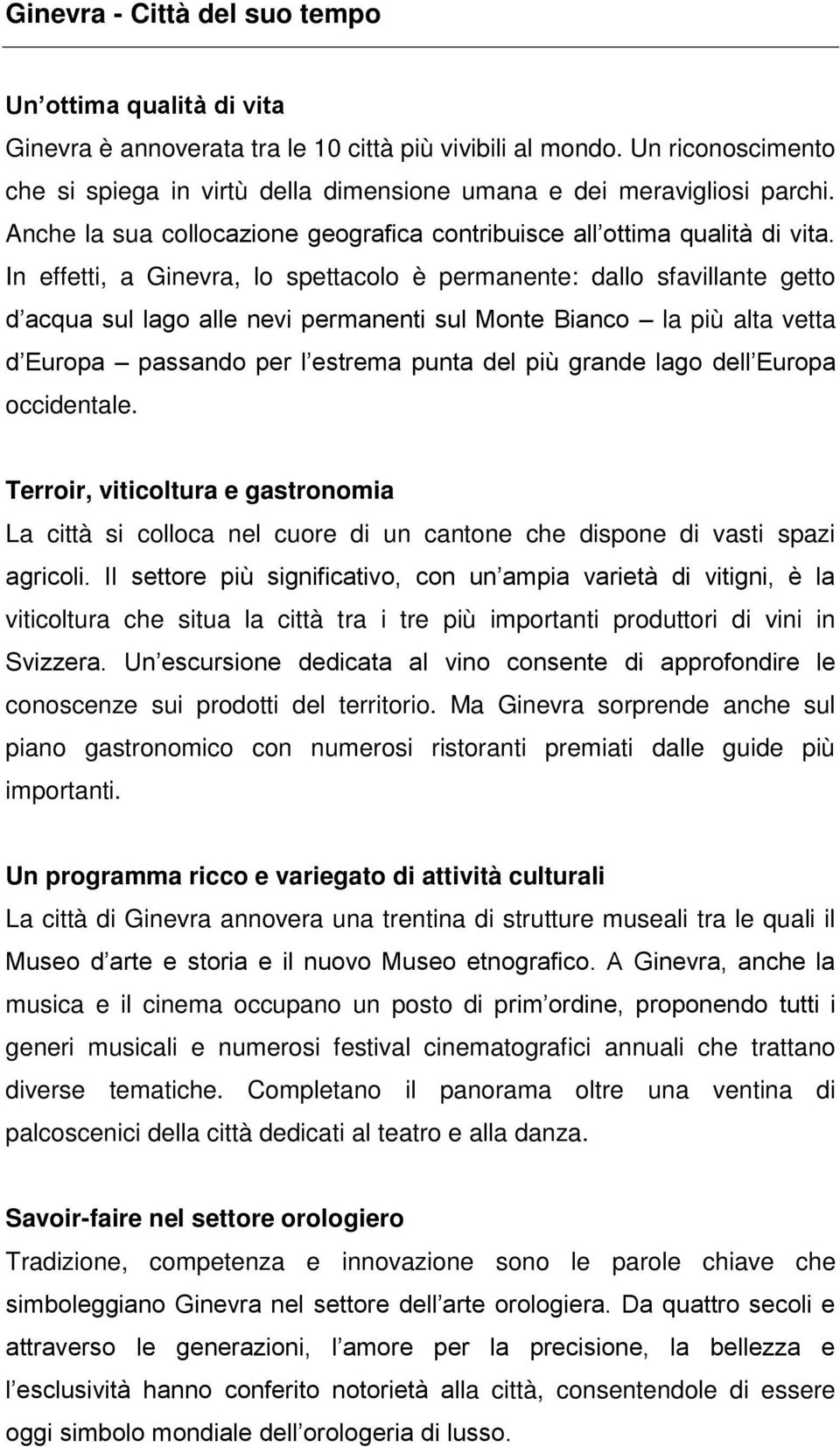 Ginevra - Città del suo tempo

Un ottima qualità di vita
Ginevra è annoverata tra le 10 città più vivibili al mondo. Un riconoscimento che si spiega in virtù della dimensione umana e dei meravigliosi parchi. Anche la sua collocazione geografica contribuisce all ottima qualità di vita. In effetti, a Ginevra, lo spettacolo è permanente: dallo sfavillante getto d acqua sul lago alle nevi permanenti sul Monte Bianco – la più alta vetta d Europa – passando per l estrema punta del più grande lago dell Europa occidentale.

Terroir, viticoltura e gastronomia
La città si colloca nel cuore di un cantone che dispone di vasti spazi agricoli. Il settore più significativo, con un ampia varietà di vitigni, è la viticoltura che situa la città tra i tre più importanti produttori di vini in Svizzera. Un escursione dedicata al vino consente di approfondire le conoscenze sui prodotti del territorio. Ma Ginevra sorprende anche sul piano gastronomico con numerosi ristoranti premiati dalle guide più importanti.

Un programma ricco e variegato di attività culturali
La città di Ginevra annovera una trentina di strutture museali tra le quali il Museo d arte e storia e il nuovo Museo etnografico. A Ginevra, anche la musica e il cinema occupano un posto di prim ordine, proponendo tutti i generi musicali e numerosi festival cinematografici annuali che trattano diverse tematiche. Completano il panorama oltre una ventina di palcoscenici della città dedicati al teatro e alla danza.

Savoir-faire nel settore orologiero
Tradizione, competenza e innovazione sono le parole chiave che simboleggiano Ginevra nel settore dell arte orologiera. Da quattro secoli e attraverso le generazioni, l amore per la precisione, la bellezza e l esclusività hanno conferito notorietà alla città, consentendole di essere oggi simbolo mondiale dell orologeria di lusso.